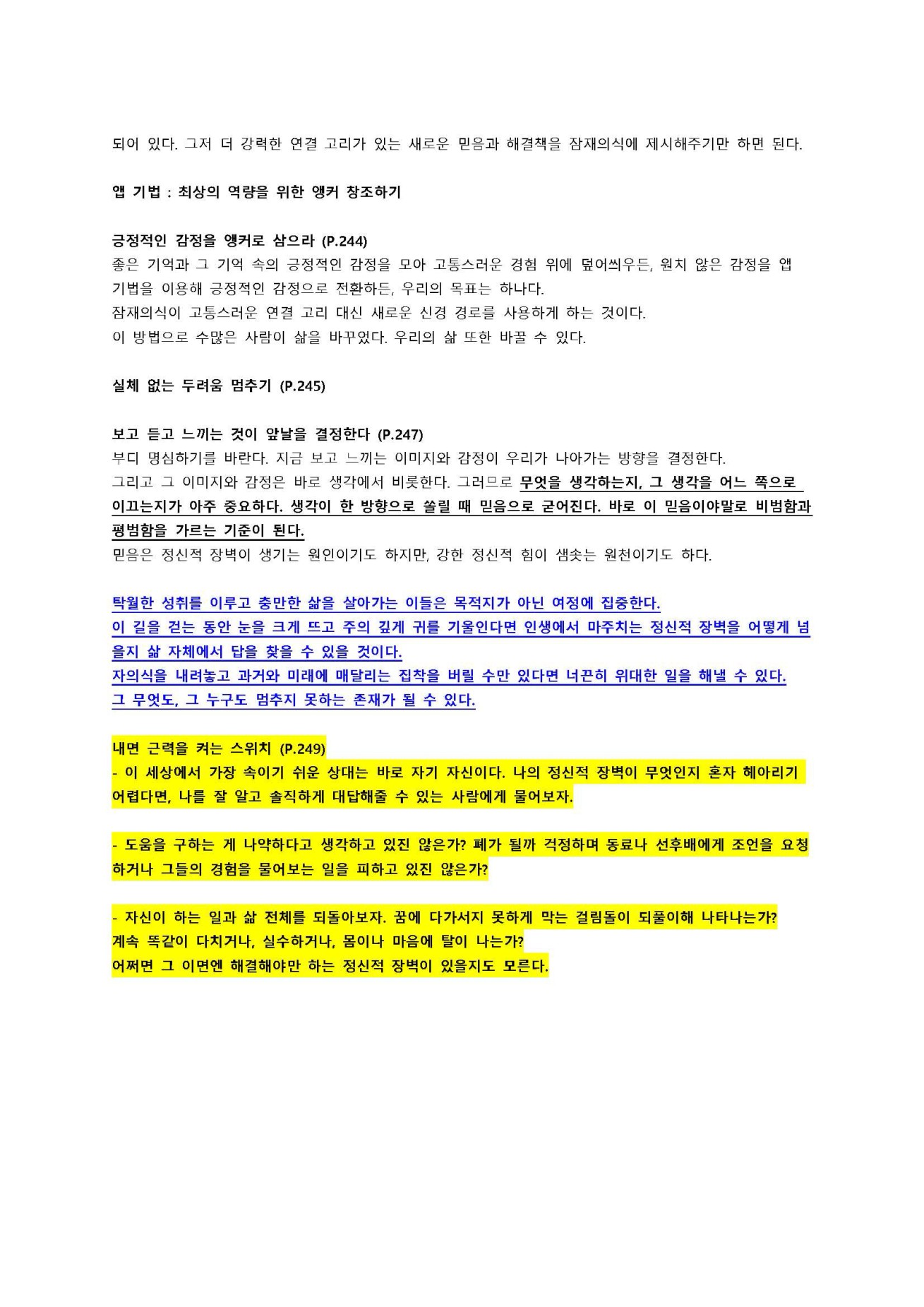 되어 있다. 그저 더 강력한 연결 고리가 있는 새로운 믿음과 해결책을 잠재의식에 제시해주기만 하면 된다.

앱 기법 : 최상의 역량을 위한 앵커 창조하기

긍정적인 감정을 앵커로 삼으라 (P.244)
좋은 기억과 그 기억 속의 긍정적인 감정을 모아 고통스러운 경험 위에 덮어씌우든, 원치 않은 감정을 앱 기법을 이용해 긍정적인 감정으로 전환하든, 우리의 목표는 하나다.
잠재의식이 고통스러운 연결 고리 대신 새로운 신경 경로를 사용하게 하는 것이다.
이 방법으로 수많은 사람이 삶을 바꾸었다. 우리의 삶 또한 바꿀 수 있다.

실체 없는 두려움 멈추기 (P.245)

보고 듣고 느끼는 것이 앞날을 결정한다 (P.247)
부디 명심하기를 바란다. 지금 보고 느끼는 이미지와 감정이 우리가 나아가는 방향을 결정한다.
그리고 그 이미지와 감정은 바로 생각에서 비롯한다. 그러므로 무엇을 생각하는지, 그 생각을 어느 쪽으로 이끄는지가 아주 중요하다. 생각이 한 방향으로 쏠릴 때 믿음으로 굳어진다. 바로 이 믿음이야말로 비범함과 평범함을 가르는 기준이 된다.
믿음은 정신적 장벽이 생기는 원인이기도 하지만, 강한 정신적 힘이 샘솟는 원천이기도 하다.

탁월한 성취를 이루고 충만한 삶을 살아가는 이들은 목적지가 아닌 여정에 집중한다.
이 길을 걷는 동안 눈을 크게 뜨고 주의 깊게 귀를 기울인다면 인생에서 마주치는 정신적 장벽을 어떻게 넘을지 삶 자체에서 답을 찾을 수 있을 것이다.
자의식을 내려놓고 과거와 미래에 매달리는 집착을 버릴 수만 있다면 너끈히 위대한 일을 해낼 수 있다.
그 무엇도, 그 누구도 멈추지 못하는 존재가 될 수 있다.

내면 근력을 켜는 스위치 (P.249)
- 이 세상에서 가장 속이기 쉬운 상대는 바로 자기 자신이다. 나의 정신적 장벽이 무엇인지 혼자 헤아리기 어렵다면, 나를 잘 알고 솔직하게 대답해줄 수 있는 사람에게 물어보자.

- 도움을 구하는 게 나약하다고 생각하고 있진 않은가? 폐가 될까 걱정하며 동료나 선후배에게 조언을 요청하거나 그들의 경험을 물어보는 일을 피하고 있진 않은가?

- 자신이 하는 일과 삶 전체를 되돌아보자. 꿈에 다가서지 못하게 막는 걸림돌이 되풀이해 나타나는가?
계속 똑같이 다치거나, 실수하거나, 몸이나 마음에 탈이 나는가?
어쩌면 그 이면엔 해결해야만 하는 정신적 장벽이 있을지도 모른다.